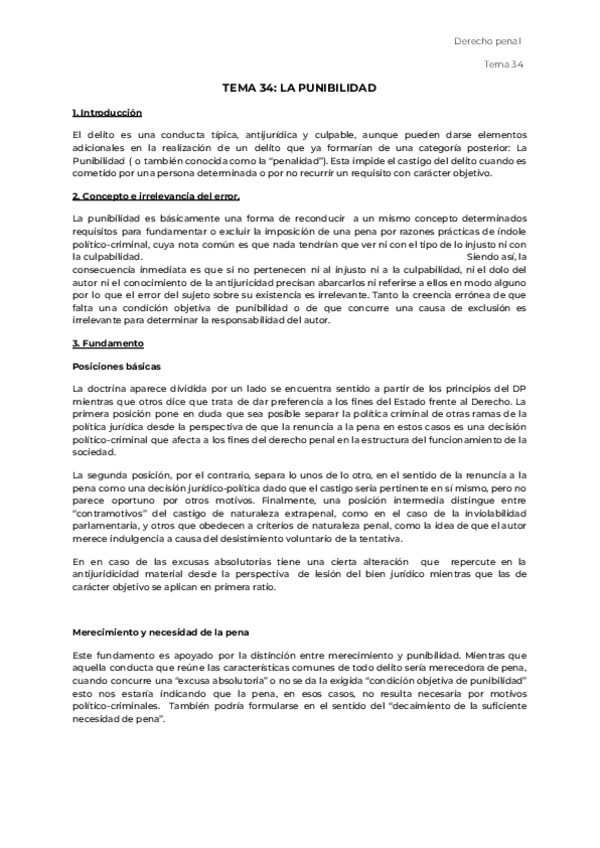 Derecho penal

Tema 34

TEMA 34: LA PUNIBILIDAD

1. Introducción

El delito es una conducta típica, antijurídica y culpable, aunque pueden darse elementos adicionales en la realización de un delito que ya formarían de una categoría posterior: La Punibilidad ( o también conocida como la "penalidad"). Esta impide el castigo del delito cuando es cometido por una persona determinada o por no recurrir un requisito con carácter objetivo.

2. Concepto e irrelevancia del error.

La punibilidad es básicamente una forma de reconducir a un mismo concepto determinados requisitos para fundamentar o excluir la imposición de una pena por razones prácticas de índole político-criminal, cuya nota común es que nada tendrían que ver ni con el tipo de lo injusto ni con la culpabilidad. Siendo así, la consecuencia inmediata es que si no pertenecen ni al injusto ni a la culpabilidad, ni el dolo del autor ni el conocimiento de la antijuricidad precisan abarcarlos ni referirse a ellos en modo alguno por lo que el error del sujeto sobre su existencia es irrelevante. Tanto la creencia errónea de que falta una condición objetiva de punibilidad o de que concurre una causa de exclusión es irrelevante para determinar la responsabilidad del autor.

3. Fundamento

Posiciones básicas

La doctrina aparece dividida por un lado se encuentra sentido a partir de los principios del DP mientras que otros dice que trata de dar preferencia a los fines del Estado frente al Derecho. La primera posición pone en duda que sea posible separar la política criminal de otras ramas de la política jurídica desde la perspectiva de que la renuncia a la pena en estos casos es una decisión político-criminal que afecta a los fines del derecho penal en la estructura del funcionamiento de la sociedad.

La segunda posición, por el contrario, separa lo unos de lo otro, en el sentido de la renuncia a la pena como una decisión jurídico-política dado que el castigo sería pertinente en sí mismo, pero no parece oportuno por otros motivos. Finalmente, una posición intermedia distingue entre "contramotivos" del castigo de naturaleza extrapenal, como en el caso de la inviolabilidad parlamentaria, y otros que obedecen a criterios de naturaleza penal, como la idea de que el autor merece indulgencia a causa del desistimiento voluntario de la tentativa.

En en caso de las excusas absolutorias tiene una cierta alteración que repercute en la antijuridicidad material desde la perspectiva de lesión del bien jurídico mientras que las de carácter objetivo se aplican en primera ratio.

Merecimiento y necesidad de la pena

Este fundamento es apoyado por la distinción entre merecimiento y punibilidad. Mientras que aquella conducta que reúne las características comunes de todo delito sería merecedora de pena, cuando concurre una "excusa absolutoria" o no se da la exigida "condición objetiva de punibilidad" esto nos estaría indicando que la pena, en esos casos, no resulta necesaria por motivos político-criminales. También podría formularse en el sentido del "decaimiento de la suficiente necesidad de pena".